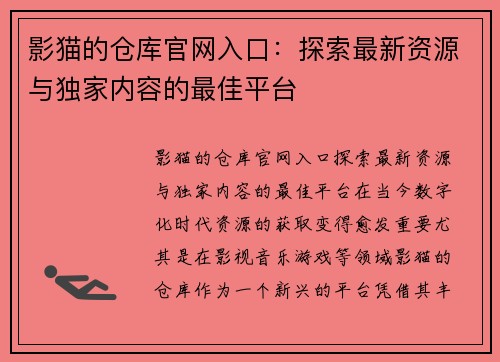 影猫的仓库官网入口：探索最新资源与独家内容的最佳平台

影猫的仓库官网入口探索最新资源与独家内容的最佳平台在当今数字化时代资源的获取变得愈发重要尤其是在影视音乐游戏等领域影猫的仓库作为一个新兴的平台凭借其丰